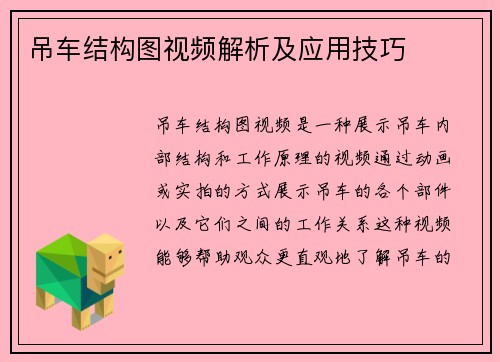 吊车结构图视频解析及应用技巧

吊车结构图视频是一种展示吊车内部结构和工作原理的视频通过动画或实拍的方式展示吊车的各个部件以及它们之间的工作关系这种视频能够帮助观众更直观地了解吊车的